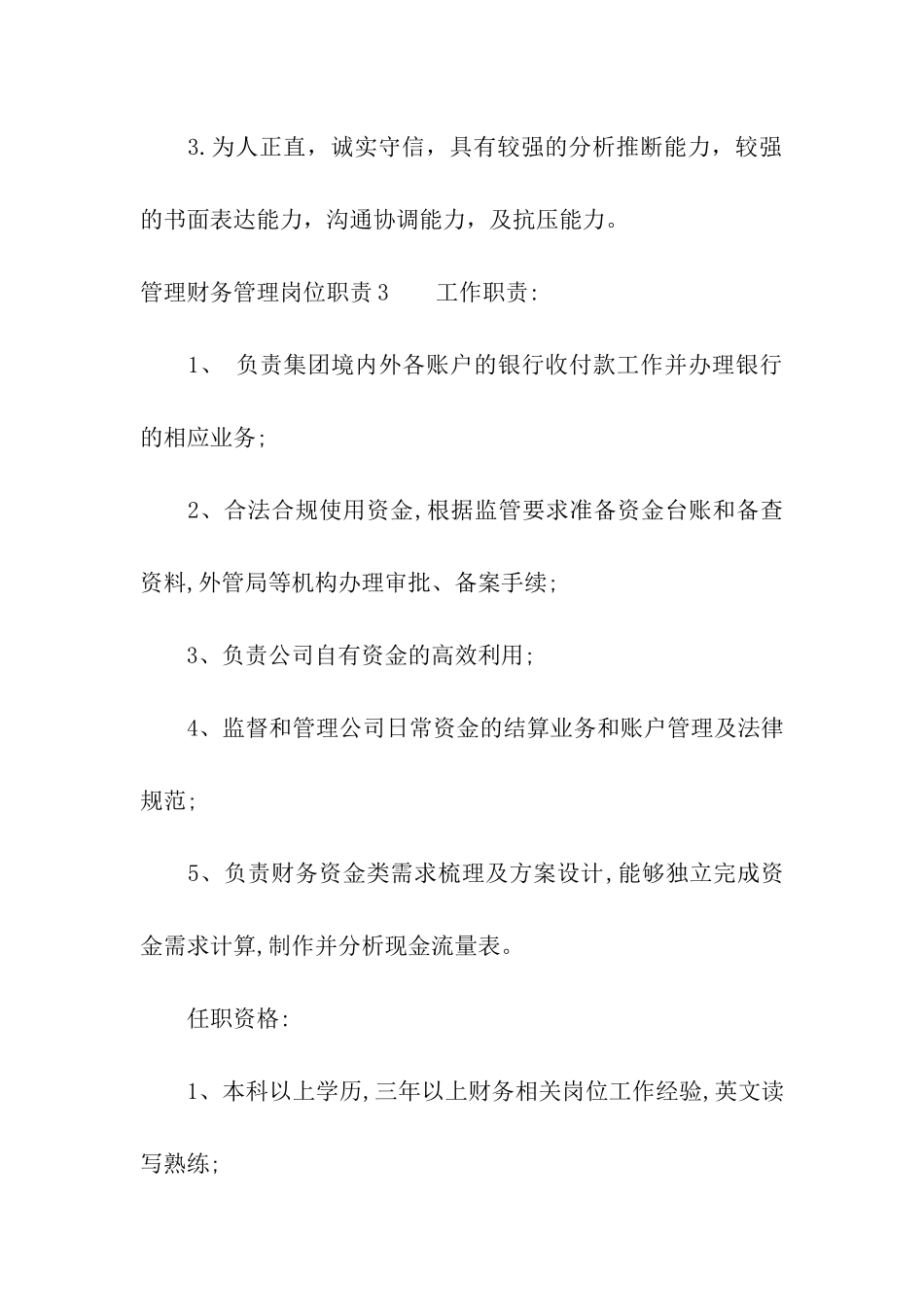 3.为人正直，诚实守信，具有较强的分析推断能力，较强的书面表达能力，沟通协调能力，及抗压能力。

管理财务管理岗位职责3　　工作职责:

1、 负责集团境内外各账户的银行收付款工作并办理银行的相应业务;

2、合法合规使用资金,根据监管要求准备资金台账和备查资料,外管局等机构办理审批、备案手续;

3、负责公司自有资金的高效利用;

4、监督和管理公司日常资金的结算业务和账户管理及法律规范;

5、负责财务资金类需求梳理及方案设计,能够独立完成资金需求计算,制作并分析现金流量表。

任职资格:

1、本科以上学历,三年以上财务相关岗位工作经验,英文读写熟练;